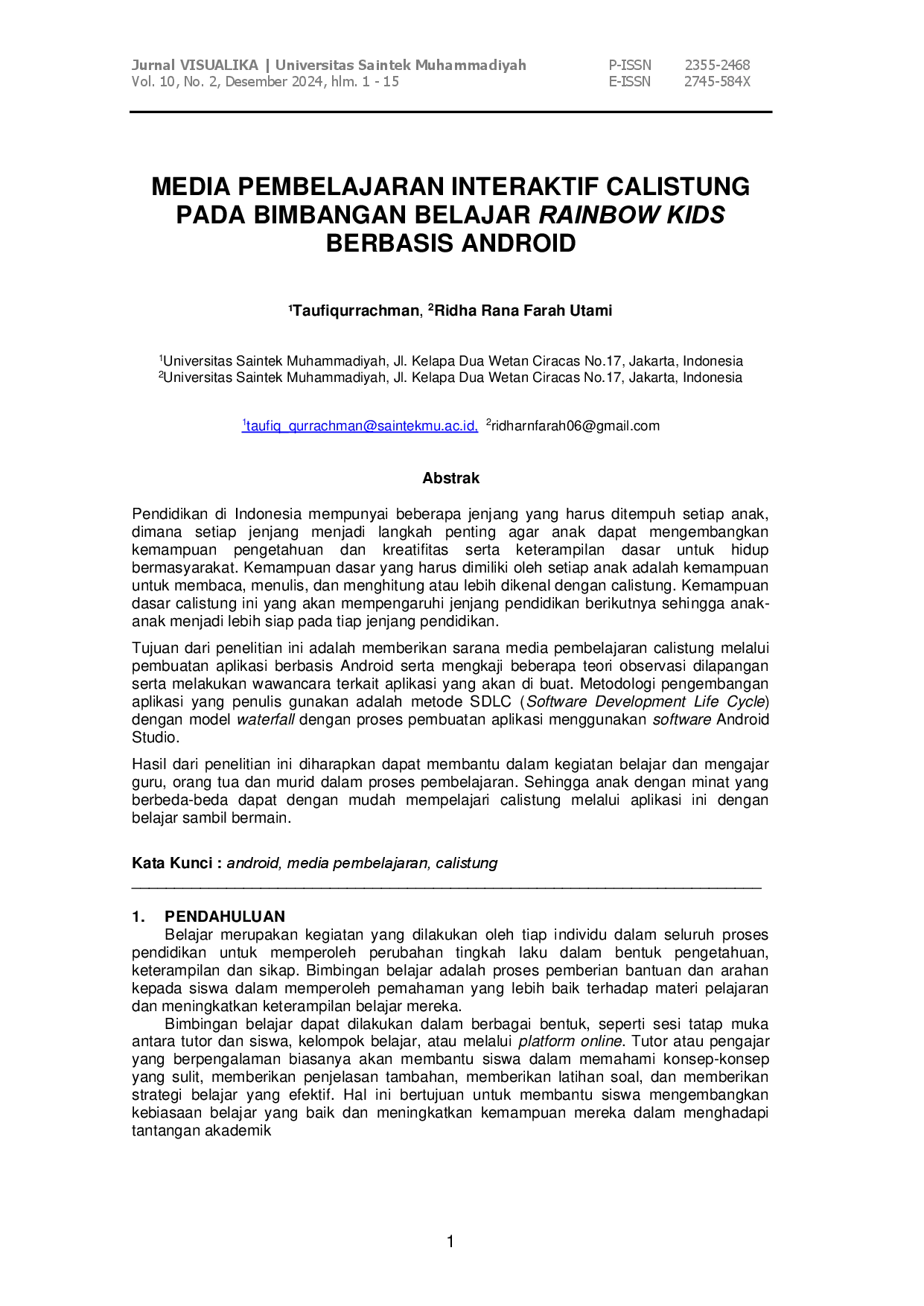 Jurnal VISUALIKA | Universitas Saintek Muhammadiyah
Vol. 10, No. 2, Desember 2024, hlm. 1 - 15

P-ISSN 2355-2468
E-ISSN 2745-584X

MEDIA PEMBELAJARAN INTERAKTIF CALISTUNG PADA BIMBANGAN BELAJAR RAINBOW KIDS BERBASIS ANDROID

$^{1}$Taufiqurrachman, $^{2}$Ridha Rana Farah Utami

$^{1}$Universitas Saintek Muhammadiyah, Jl. Kelapa Dua Wetan Ciracas No.17, Jakarta, Indonesia
$^{2}$Universitas Saintek Muhammadiyah, Jl. Kelapa Dua Wetan Ciracas No.17, Jakarta, Indonesia

$^{1}$taufiq_qurrachman@saintekmu.ac.id, $^{2}$ridharnfarah06@gmail.com

Abstrak

Pendidikan di Indonesia mempunyai beberapa jenjang yang harus ditempuh setiap anak, dimana setiap jenjang menjadi langkah penting agar anak dapat mengembangkan kemampuan pengetahuan dan kreatifitas serta keterampilan dasar untuk hidup bermasyarakat. Kemampuan dasar yang harus dimiliki oleh setiap anak adalah kemampuan untuk membaca, menulis, dan menghitung atau lebih dikenal dengan calistung. Kemampuan dasar calistung ini yang akan mempengaruhi jenjang pendidikan berikutnya sehingga anak-anak menjadi lebih siap pada tiap jenjang pendidikan.

Tujuan dari penelitian ini adalah memberikan sarana media pembelajaran calistung melalui pembuatan aplikasi berbasis Android serta mengkaji beberapa teori observasi dilapangan serta melakukan wawancara terkait aplikasi yang akan di buat. Metodologi pengembangan aplikasi yang penulis gunakan adalah metode SDLC (Software Development Life Cycle) dengan model waterfall dengan proses pembuatan aplikasi menggunakan software Android Studio.

Hasil dari penelitian ini diharapkan dapat membantu dalam kegiatan belajar dan mengajar guru, orang tua dan murid dalam proses pembelajaran. Sehingga anak dengan minat yang berbeda-beda dapat dengan mudah mempelajari calistung melalui aplikasi ini dengan belajar sambil bermain.

Kata Kunci : android, media pembelajaran, calistung

1. PENDAHULUAN

Belajar merupakan kegiatan yang dilakukan oleh tiap individu dalam seluruh proses pendidikan untuk memperoleh perubahan tingkah laku dalam bentuk pengetahuan, keterampilan dan sikap. Bimbingan belajar adalah proses pemberian bantuan dan arahan kepada siswa dalam memperoleh pemahaman yang lebih baik terhadap materi pelajaran dan meningkatkan keterampilan belajar mereka.

Bimbingan belajar dapat dilakukan dalam berbagai bentuk, seperti sesi tatap muka antara tutor dan siswa, kelompok belajar, atau melalui platform online. Tutor atau pengajar yang berpengalaman biasanya akan membantu siswa dalam memahami konsep-konsep yang sulit, memberikan penjelasan tambahan, memberikan latihan soal, dan memberikan strategi belajar yang efektif. Hal ini bertujuan untuk membantu siswa mengembangkan kebiasaan belajar yang baik dan meningkatkan kemampuan mereka dalam menghadapi tantangan akademik

1